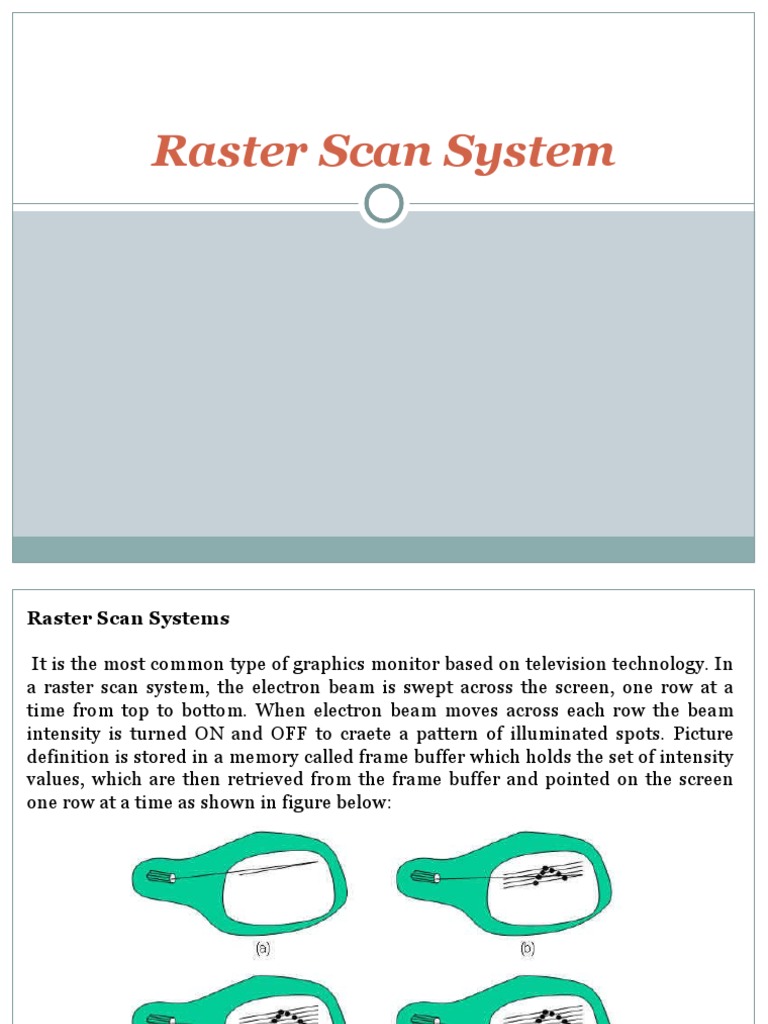 Raster Scan System

Raster Scan Systems

It is the most common type of graphics monitor based on television technology. In a raster scan system, the electron beam is swept across the screen, one row at a time from top to bottom. When electron beam moves across each row the beam intensity is turned ON and OFF to craete a pattern of illuminated spots. Picture definition is stored in a memory called frame buffer which holds the set of intensity values, which are then retrieved from the frame buffer and pointed on the screen one row at a time as shown in figure below:

(a)

(b)